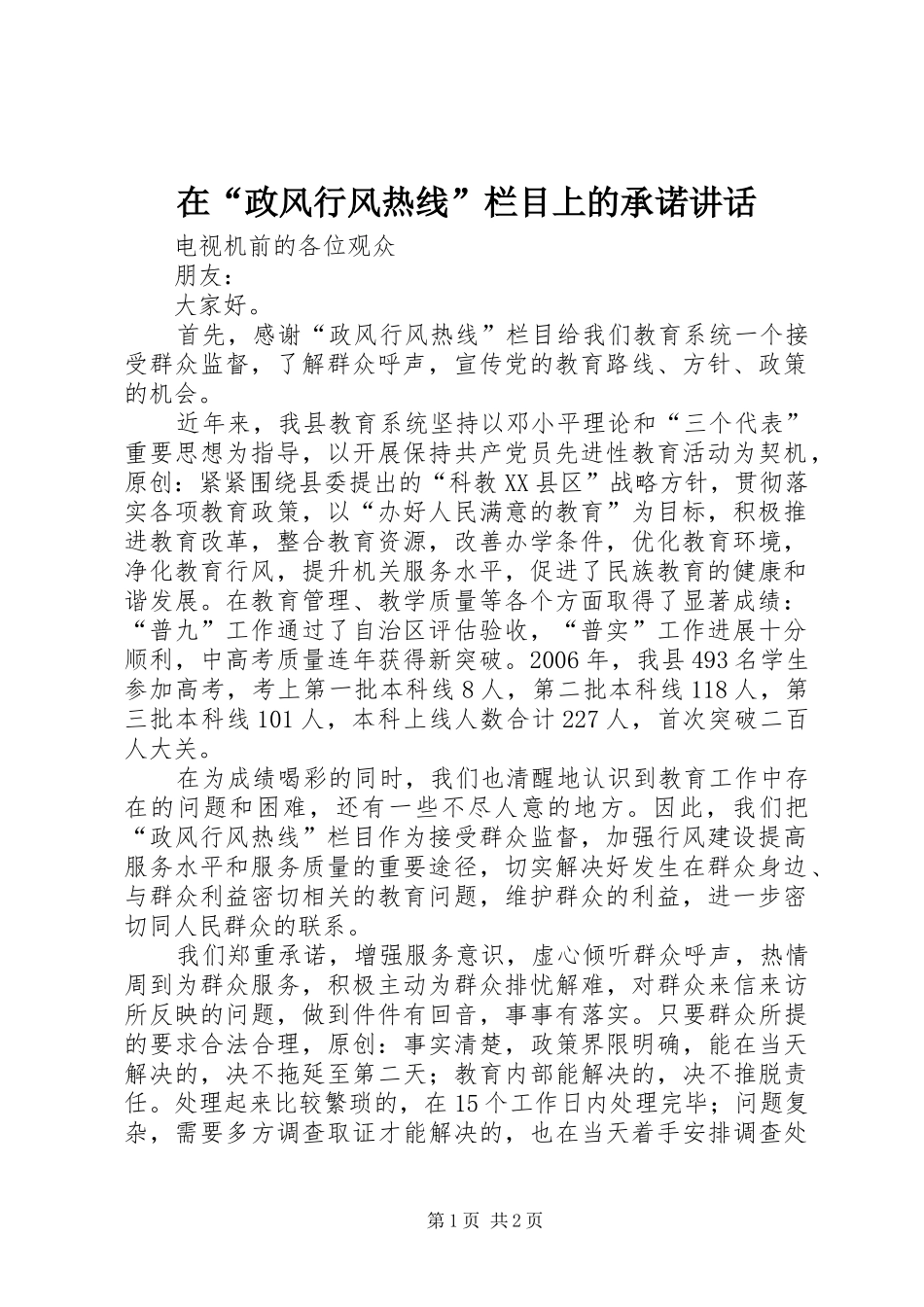 在“政风行风热线”栏目上的承诺讲话

电视机前的各位观众

朋友：

大家好。

首先，感谢“政风行风热线”栏目给我们教育系统一个接受群众监督，了解群众呼声，宣传党的教育路线、方针、政策的机会。

近年来，我县教育系统坚持以邓小平理论和“三个代表”重要思想为指导，以开展保持共产党员先进性教育活动为契机，原创：紧紧围绕县委提出的“科教XX县区”战略方针，贯彻落实各项教育政策，以“办好人民满意的教育”为目标，积极推进教育改革，整合教育资源，改善办学条件，优化教育环境，净化教育行风，提升机关服务水平，促进了民族教育的健康和谐发展。在教育管理、教学质量等各个方面取得了显著成绩：“普九”工作通过了自治区评估验收，“普实”工作进展十分顺利，中高考质量连年获得新突破。2006年，我县493名学生参加高考，考上第一批本科线8人，第二批本科线118人，第三批本科线101人，本科上线人数合计227人，首次突破二百人大关。

在为成绩喝彩的同时，我们也清醒地认识到教育工作中存在的问题和困难，还有一些不尽人意的地方。因此，我们把“政风行风热线”栏目作为接受群众监督，加强行风建设提高服务水平和服务质量的重要途径，切实解决好发生在群众身边、与群众利益密切相关的教育问题，维护群众的利益，进一步密切同人民群众的联系。

我们郑重承诺，增强服务意识，虚心倾听群众呼声，热情周到为群众服务，积极主动为群众排忧解难，对群众来信来访所反映的问题，做到件件有回音，事事有落实。只要群众所提的要求合法合理，原创：事实清楚，政策界限明确，能在当天解决的，决不拖延至第二天；教育内部能解决的，决不推脱责任。处理起来比较繁琐的，在15个工作日内处理完毕；问题复杂，需要多方调查取证才能解决的，也在当天着手安排调查处

第1页 共2页